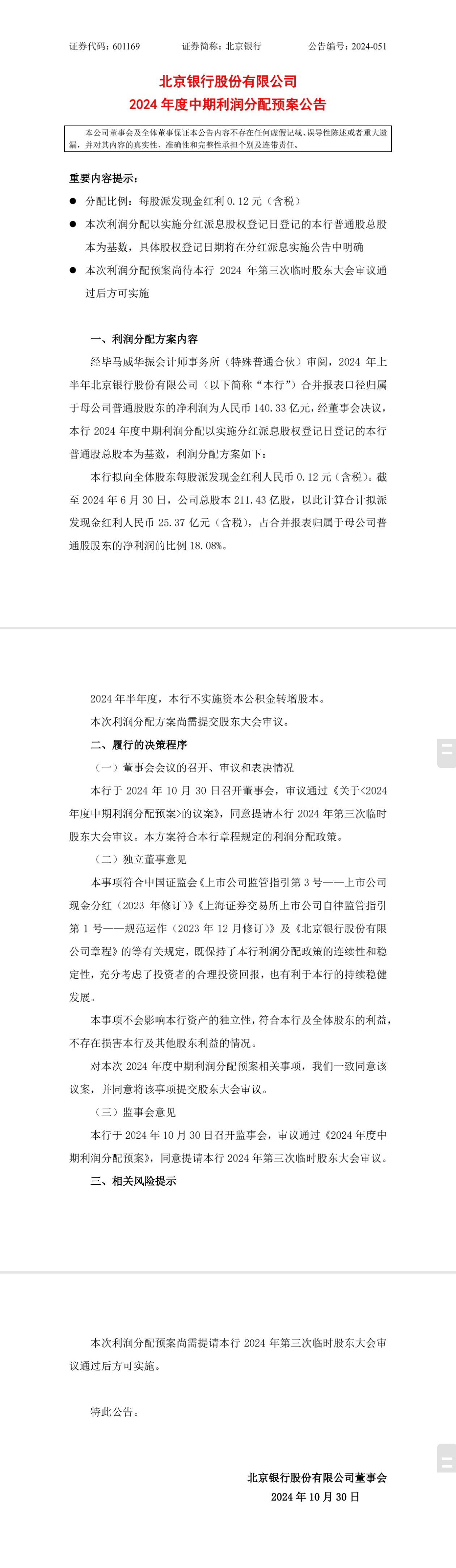 证券代码：601169　　证券简称：北京银行　　公告编号：2024-051

北京银行股份有限公司
2024 年度中期利润分配预案公告

本公司董事会及全体董事保证本公告内容不存在任何虚假记载、误导性陈述或者重大遗漏，并对其内容的真实性、准确性和完整性承担个别及连带责任。

重要内容提示：

● 分配比例：每股派发现金红利 0.12 元（含税）

● 本次利润分配以实施分红派息股权登记日登记的本行普通股总股本为基数，具体股权登记日期将在分红派息实施公告中明确

● 本次利润分配预案尚待本行 2024 年第三次临时股东大会审议通过后方可实施

一、利润分配方案内容

经毕马威华振会计师事务所（特殊普通合伙）审阅，2024 年上半年北京银行股份有限公司（以下简称“本行”）合并报表口径归属于母公司普通股股东的净利润为人民币 140.33 亿元，经董事会决议，本行 2024 年度中期利润分配以实施分红派息股权登记日登记的本行普通股总股本为基数，利润分配方案如下：

本行拟向全体股东每股派发现金红利人民币 0.12 元（含税）。截至 2024 年 6 月 30 日，公司总股本 211.43 亿股，以此计算合计拟派发现金红利人民币 25.37 亿元（含税），占合并报表归属于母公司普通股股东的净利润的比例 18.08%。

2024 年半年度，本行不实施资本公积金转增股本。

本次利润分配方案尚需提交股东大会审议。

二、履行的决策程序

（一）董事会会议的召开、审议和表决情况

本行于 2024 年 10 月 30 日召开董事会，审议通过《关于<2024 年度中期利润分配预案>的议案》，同意提请本行 2024 年第三次临时股东大会审议。本方案符合本行章程规定的利润分配政策。

（二）独立董事意见

本事项符合中国证监会《上市公司监管指引第 3 号——上市公司现金分红（2023 年修订）》《上海证券交易所上市公司自律监管指引第 1 号——规范运作（2023 年 12 月修订）》及《北京银行股份有限公司章程》的等有关规定，既保持了本行利润分配政策的连续性和稳定性，充分考虑了投资者的合理投资回报，也有利于本行的持续稳健发展。

本事项不会影响本行资产的独立性，符合本行及全体股东的利益，不存在损害本行及其他股东利益的情况。

对本次 2024 年度中期利润分配预案相关事项，我们一致同意该议案，并同意将该事项提交股东大会审议。

（三）监事会意见

本行于 2024 年 10 月 30 日召开监事会，审议通过《2024 年度中期利润分配预案》，同意提请本行 2024 年第三次临时股东大会审议。

三、相关风险提示

本次利润分配预案尚需提请本行 2024 年第三次临时股东大会审议通过后方可实施。

特此公告。

北京银行股份有限公司董事会
2024 年 10 月 30 日